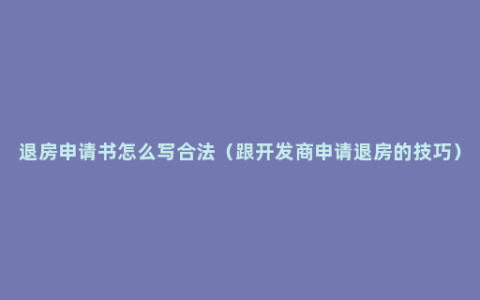 退房申请书怎么写合法（跟开发商申请退房的技巧）